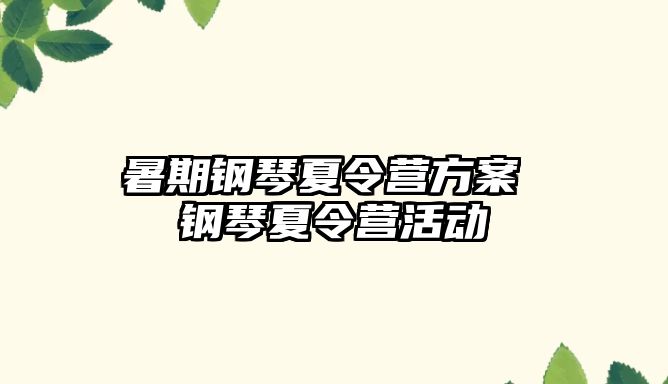 暑期钢琴夏令营方案
钢琴夏令营活动